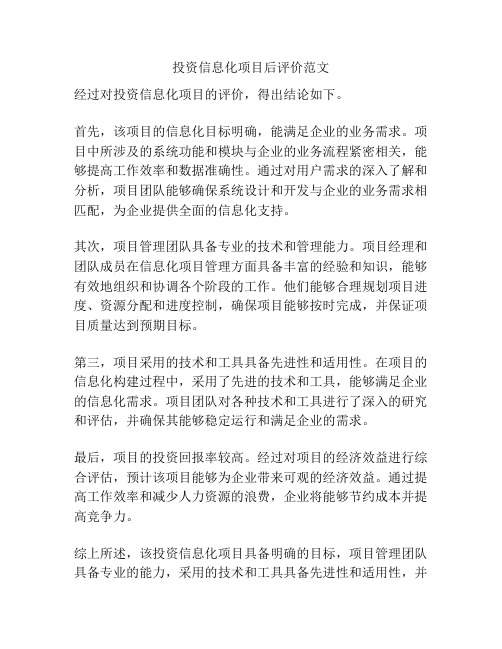 投资信息化项目后评价范文

经过对投资信息化项目的评价，得出结论如下。

首先，该项目的信息化目标明确，能满足企业的业务需求。项目中所涉及的系统功能和模块与企业的业务流程紧密相关，能够提高工作效率和数据准确性。通过对用户需求的深入了解和分析，项目团队能够确保系统设计和开发与企业的业务需求相匹配，为企业提供全面的信息化支持。

其次，项目管理团队具备专业的技术和管理能力。项目经理和团队成员在信息化项目管理方面具备丰富的经验和知识，能够有效地组织和协调各个阶段的工作。他们能够合理规划项目进度、资源分配和进度控制，确保项目能够按时完成，并保证项目质量达到预期目标。

第三，项目采用的技术和工具具备先进性和适用性。在项目的信息化构建过程中，采用了先进的技术和工具，能够满足企业的信息化需求。项目团队对各种技术和工具进行了深入的研究和评估，并确保其能够稳定运行和满足企业的需求。

最后，项目的投资回报率较高。经过对项目的经济效益进行综合评估，预计该项目能够为企业带来可观的经济效益。通过提高工作效率和减少人力资源的浪费，企业将能够节约成本并提高竞争力。

综上所述，该投资信息化项目具备明确的目标，项目管理团队具备专业的能力，采用的技术和工具具备先进性和适用性，并